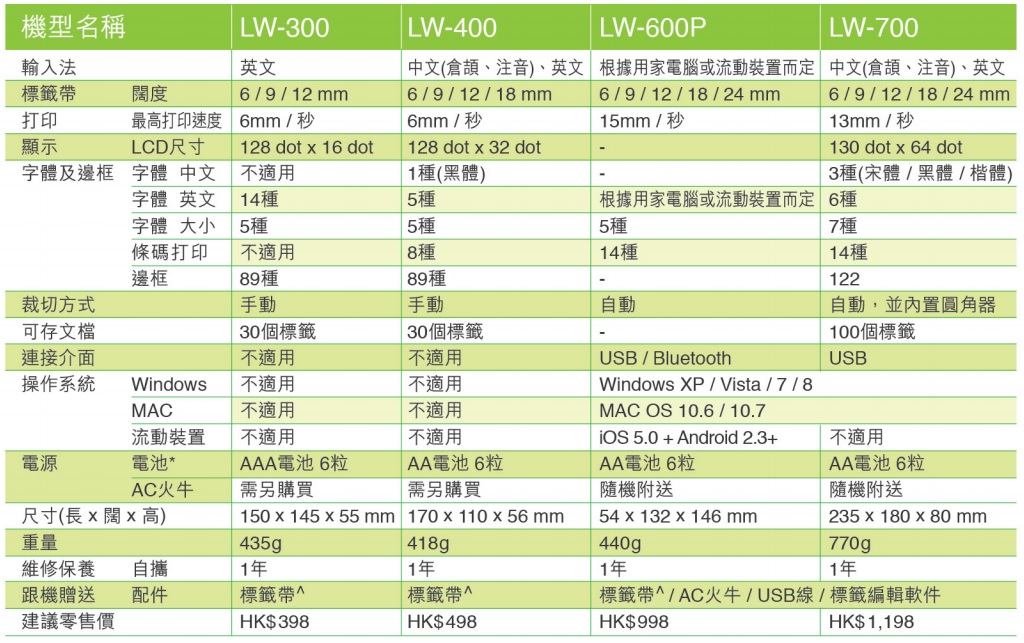 | 機型名稱 | | LW-300 | LW-400 | LW-600P | LW-700 |
|---|---|---|---|---|---|
| 輸入法 | | 英文 | 中文(倉頡、注音)、英文 | 根據用家電腦或流動裝置而定 | 中文(倉頡、注音)、英文 |
| 標籤帶 | 闊度 | 6 / 9 / 12 mm | 6 / 9 / 12 / 18 mm | 6 / 9 / 12 / 18 / 24 mm | 6 / 9 / 12 / 18 / 24 mm |
| 打印 | 最高打印速度 | 6mm / 秒 | 6mm / 秒 | 15mm / 秒 | 13mm / 秒 |
| 顯示 | LCD尺寸 | 128 dot x 16 dot | 128 dot x 32 dot | - | 130 dot x 64 dot |
| 字體及邊框 | 字體 中文 | 不適用 | 1種(黑體) | - | 3種(宋體 / 黑體 / 楷體) |
| | 字體 英文 | 14種 | 5種 | 根據用家電腦或流動裝置而定 | 6種 |
| | 字體 大小 | 5種 | 5種 | 5種 | 7種 |
| | 條碼打印 | 不適用 | 8種 | 14種 | 14種 |
| | 邊框 | 89種 | 89種 | - | 122 |
| 裁切方式 | | 手動 | 手動 | 自動 | 自動，並內置圓角器 |
| 可存文檔 | | 30個標籤 | 30個標籤 | - | 100個標籤 |
| 連接介面 | | 不適用 | 不適用 | USB / Bluetooth | USB |
| 操作系統 | Windows | 不適用 | 不適用 | Windows XP / Vista / 7 / 8 | |
| | MAC | 不適用 | 不適用 | MAC OS 10.6 / 10.7 | |
| | 流動裝置 | 不適用 | 不適用 | iOS 5.0 + Android 2.3+ | 不適用 |
| 電源 | 電池* | AAA電池 6粒 | AA電池 6粒 | AA電池 6粒 | AA電池 6粒 |
| | AC火牛 | 需另購買 | 需另購買 | 隨機附送 | 隨機附送 |
| 尺寸(長 x 闊 x 高) | | 150 x 145 x 55 mm | 170 x 110 x 56 mm | 54 x 132 x 146 mm | 235 x 180 x 80 mm |
| 重量 | | 435g | 418g | 440g | 770g |
| 維修保養 | 自攜 | 1年 | 1年 | 1年 | 1年 |
| 跟機贈送 | 配件 | 標籤帶^ | 標籤帶^ | 標籤帶^ / AC火牛 / USB線 / 標籤編輯軟件 | |
| 建議零售價 | | HK$398 | HK$498 | HK$998 | HK$1,198 |